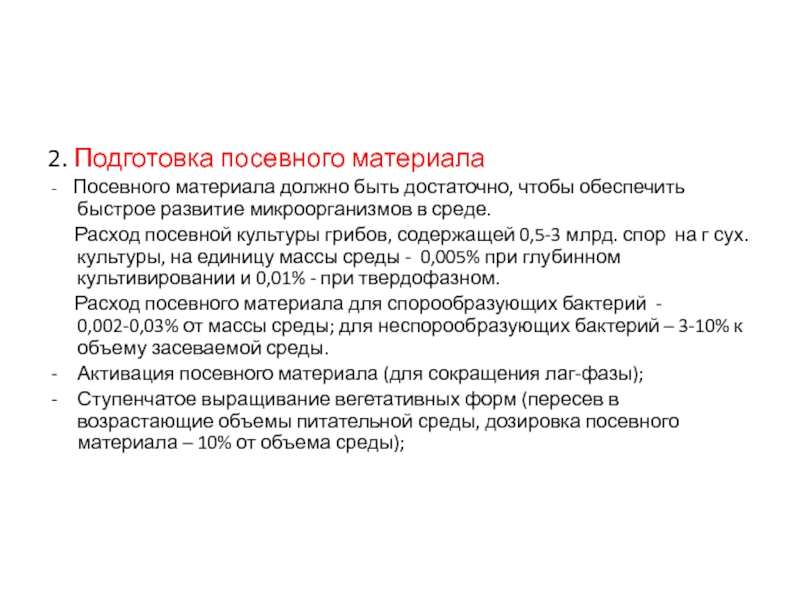 2. Подготовка посевного материала

- Посевного материала должно быть достаточно, чтобы обеспечить быстрое развитие микроорганизмов в среде.

Расход посевной культуры грибов, содержащей 0,5-3 млрд. спор на г сух. культуры, на единицу массы среды - 0,005% при глубинном культивировании и 0,01% - при твердофазном.

Расход посевного материала для спорообразующих бактерий - 0,002-0,03% от массы среды; для неспорообразующих бактерий – 3-10% к объему засеваемой среды.

- Активация посевного материала (для сокращения лаг-фазы);
- Ступенчатое выращивание вегетативных форм (пересев в возрастающие объемы питательной среды, дозировка посевного материала – 10% от объема среды);